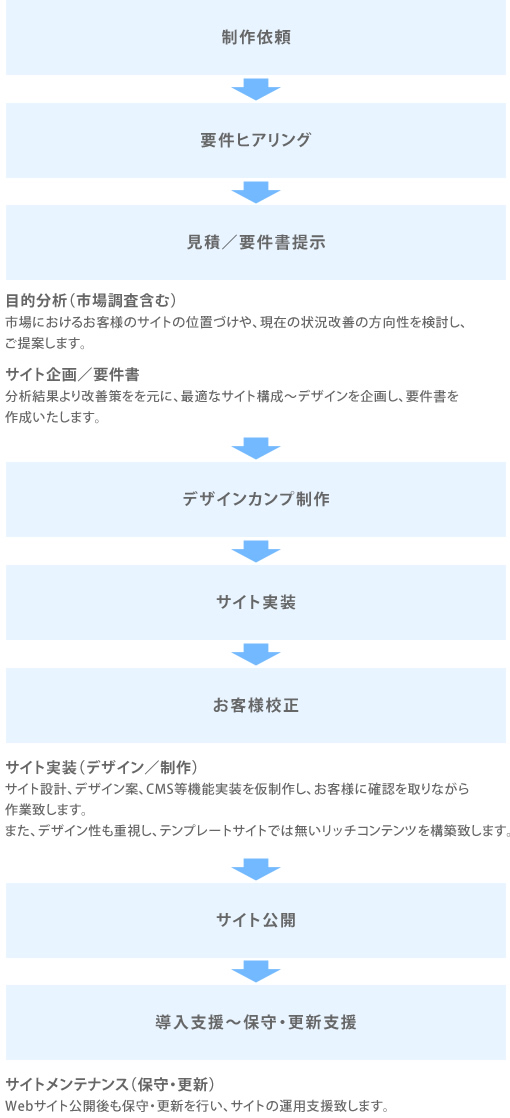 制作依頼

要件ヒアリング

見積／要件書提示

目的分析（市場調査含む）
市場におけるお客様のサイトの位置づけや、現在の状況改善の方向性を検討し、ご提案します。

サイト企画／要件書
分析結果より改善策をを元に、最適なサイト構成～デザインを企画し、要件書を作成いたします。

デザインカンプ制作

サイト実装

お客様校正

サイト実装（デザイン／制作）
サイト設計、デザイン案、CMS等機能実装を仮制作し、お客様に確認を取りながら作業致します。
また、デザイン性も重視し、テンプレートサイトでは無いリッチコンテンツを構築致します。

サイト公開

導入支援～保守・更新支援

サイトメンテナンス（保守・更新）
Webサイト公開後も保守・更新を行い、サイトの運用支援致します。